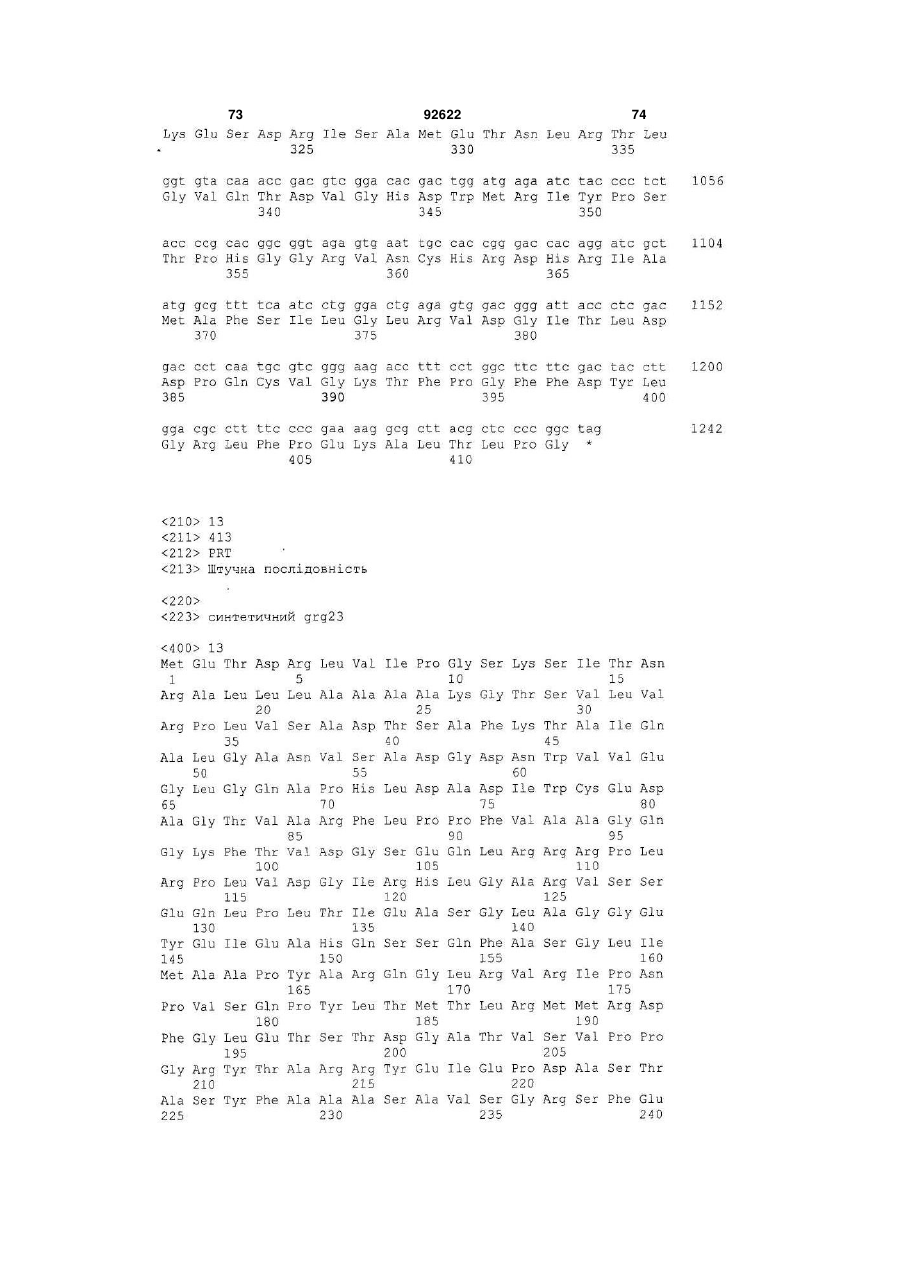 73 92622 74

Lys Glu Ser Asp Arg Ile Ser Ala Met Glu Thr Asn Leu Arg Thr Leu
325 330 335

ggt gta caa acc gac gtc gga cac gac tgg atg aga atc tac ccc tct 1056
Gly Val Gln Thr Asp Val Gly His Asp Trp Met Arg Ile Tyr Pro Ser
340 345 350

acc ccg cac ggc ggt aga gtg aat tgc cac cgg gac cac agg atc gct 1104
Thr Pro His Gly Gly Arg Val Asn Cys His Arg Asp His Arg Ile Ala
355 360 365

atg gcg ttt tca atc ctg gga ctg aga gtg gac ggg att acc ctc gac 1152
Met Ala Phe Ser Ile Leu Gly Leu Arg Val Asp Gly Ile Thr Leu Asp
370 375 380

gac cct caa tgc gtc ggg aag acc ttt cct ggc ttc ttc gac tac ctt 1200
Asp Pro Gln Cys Val Gly Lys Thr Phe Pro Gly Phe Phe Asp Tyr Leu
385 390 395 400

gga cgc ctt ttc ccc gaa aag gcg ctt acg ctc ccc ggc tag 1242
Gly Arg Leu Phe Pro Glu Lys Ala Leu Thr Leu Pro Gly *
405 410

<210> 13
<211> 413
<212> PRT
<213> Штучна послідовність

<220>
<223> синтетичний grg23

<400> 13
Met Glu Thr Asp Arg Leu Val Ile Pro Gly Ser Lys Ser Ile Thr Asn
1 5 10 15
Arg Ala Leu Leu Leu Ala Ala Ala Ala Lys Gly Thr Ser Val Leu Val
20 25 30
Arg Pro Leu Val Ser Ala Asp Thr Ser Ala Phe Lys Thr Ala Ile Gln
35 40 45
Ala Leu Gly Ala Asn Val Ser Ala Asp Gly Asp Asn Trp Val Val Glu
50 55 60
Gly Leu Gly Gln Ala Pro His Leu Asp Ala Asp Ile Trp Cys Glu Asp
65 70 75 80
Ala Gly Thr Val Ala Arg Phe Leu Pro Pro Phe Val Ala Ala Gly Gln
85 90 95
Gly Lys Phe Thr Val Asp Gly Ser Glu Gln Leu Arg Arg Arg Pro Leu
100 105 110
Arg Pro Leu Val Asp Gly Ile Arg His Leu Gly Ala Arg Val Ser Ser
115 120 125
Glu Gln Leu Pro Leu Thr Ile Glu Ala Ser Gly Leu Ala Gly Gly Glu
130 135 140
Tyr Glu Ile Glu Ala His Gln Ser Ser Gln Phe Ala Ser Gly Leu Ile
145 150 155 160
Met Ala Ala Pro Tyr Ala Arg Gln Gly Leu Arg Val Arg Ile Pro Asn
165 170 175
Pro Val Ser Gln Pro Tyr Leu Thr Met Thr Leu Arg Met Met Arg Asp
180 185 190
Phe Gly Leu Glu Thr Ser Thr Asp Gly Ala Thr Val Ser Val Pro Pro
195 200 205
Gly Arg Tyr Thr Ala Arg Arg Tyr Glu Ile Glu Pro Asp Ala Ser Thr
210 215 220
Ala Ser Tyr Phe Ala Ala Ala Ser Ala Val Ser Gly Arg Ser Phe Glu
225 230 235 240